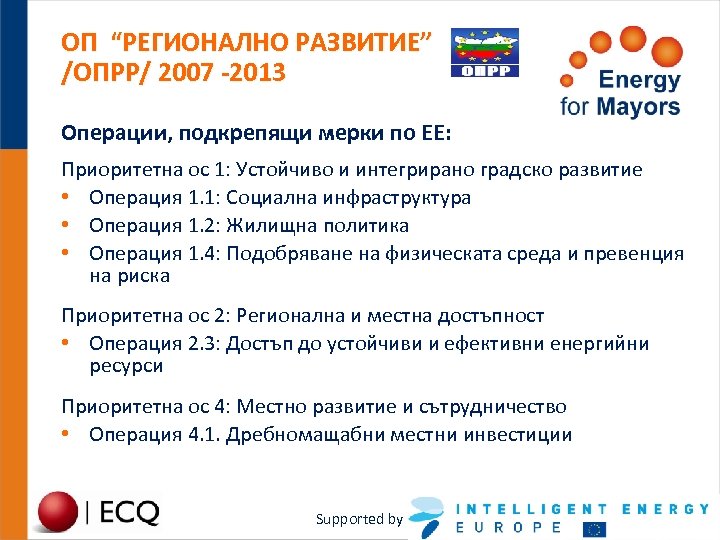 ОП “РЕГИОНАЛНО РАЗВИТИЕ” /ОПРР/ 2007 -2013

ОПРР

Energy for Mayors

Операции, подкрепящи мерки по ЕЕ:

Приоритетна ос 1: Устойчиво и интегрирано градско развитие
• Операция 1.1: Социална инфраструктура
• Операция 1.2: Жилищна политика
• Операция 1.4: Подобряване на физическата среда и превенция на риска

Приоритетна ос 2: Регионална и местна достъпност
• Операция 2.3: Достъп до устойчиви и ефективни енергийни ресурси

Приоритетна ос 4: Местно развитие и сътрудничество
• Операция 4.1. Дребномащабни местни инвестиции

| ECQ

Supported by INTELLIGENT ENERGY EUROPE